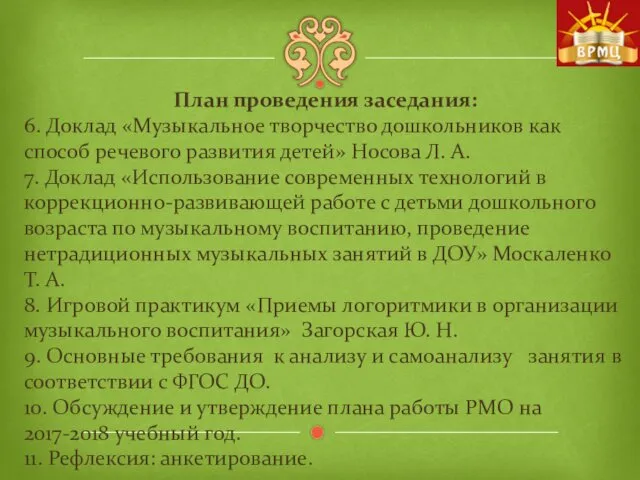 ВРМЦ

План проведения заседания:
6. Доклад «Музыкальное творчество дошкольников как способ речевого развития детей» Носова Л. А.
7. Доклад «Использование современных технологий в коррекционно-развивающей работе с детьми дошкольного возраста по музыкальному воспитанию, проведение нетрадиционных музыкальных занятий в ДОУ» Москаленко Т. А.
8. Игровой практикум «Приемы логоритмики в организации музыкального воспитания» Загорская Ю. Н.
9. Основные требования к анализу и самоанализу занятия в соответствии с ФГОС ДО.
10. Обсуждение и утверждение плана работы РМО на 2017-2018 учебный год.
11. Рефлексия: анкетирование.